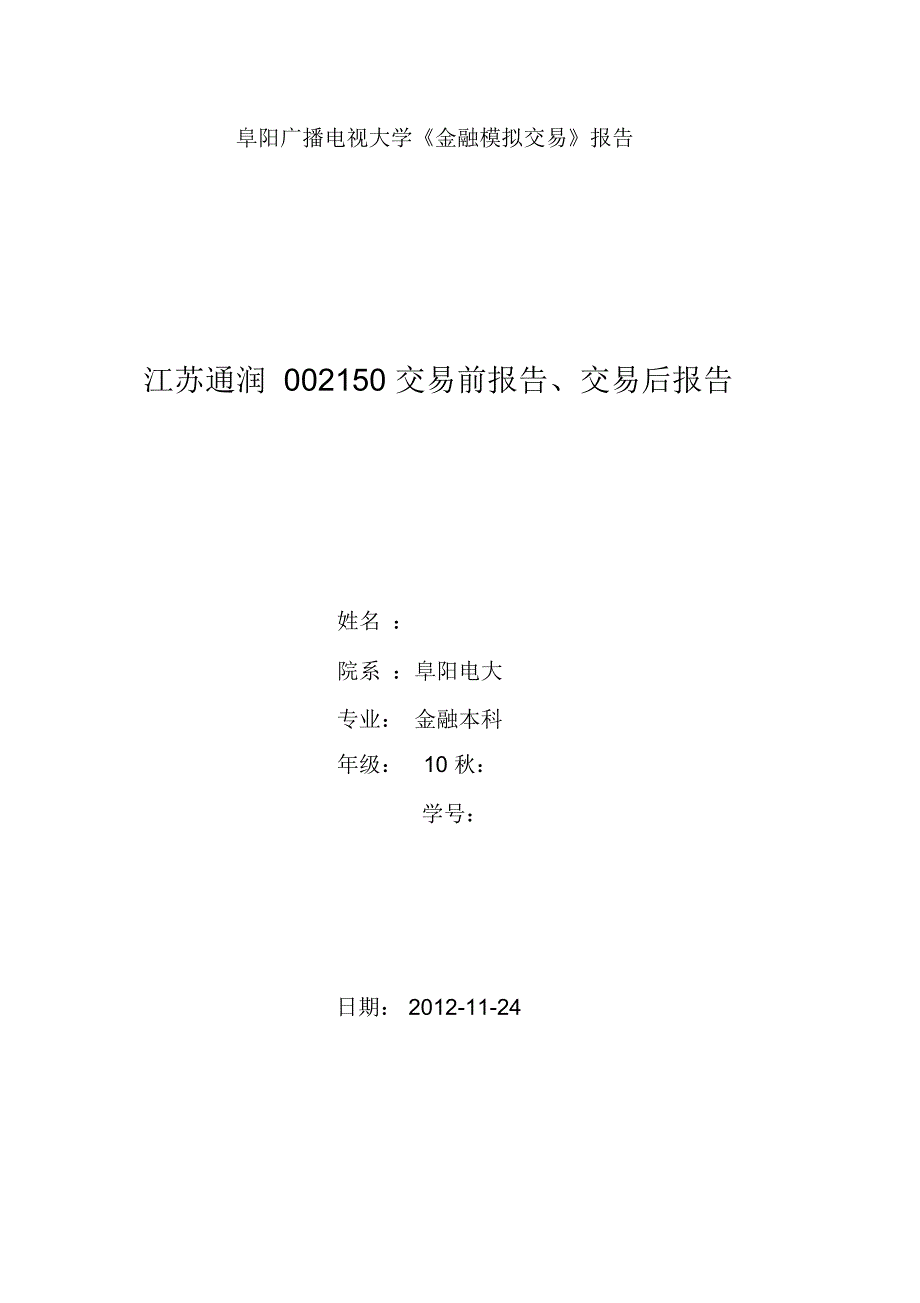 阜阳广播电视大学《金融模拟交易》报告

江苏通润 002150 交易前报告、交易后报告

姓名 ：

院系 ：阜阳电大

专业： 金融本科

年级： 10 秋：

学号：

日期： 2012-11-24